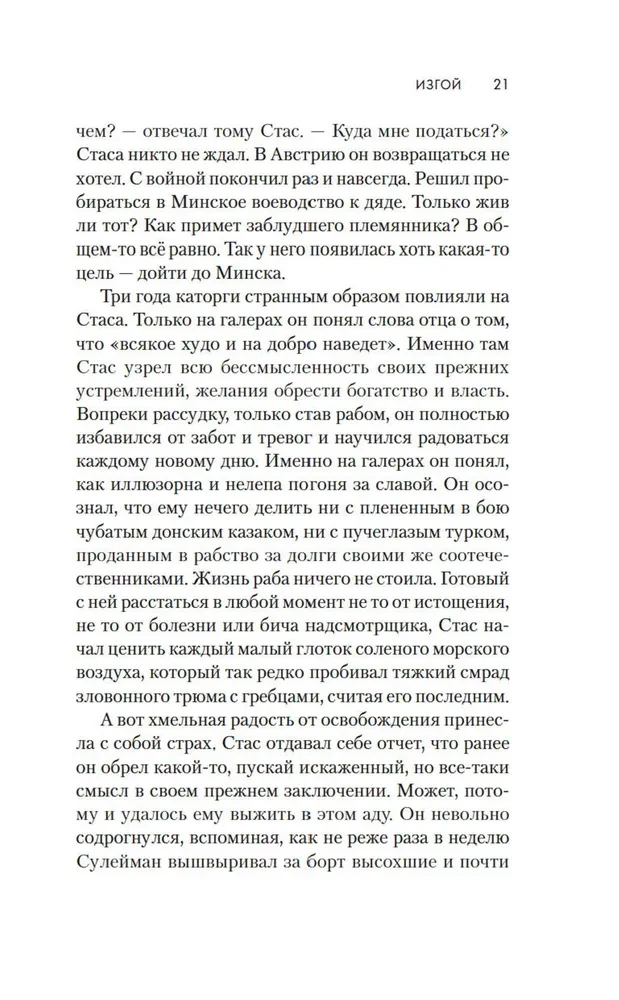 ИЗГОЙ 21

чем? — отвечал тому Стас. — Куда мне податься?» Стаса никто не ждал. В Австрию он возвращаться не хотел. С войной покончил раз и навсегда. Решил пробираться в Минское воеводство к дяде. Только жив ли тот? Как примет заблудшего племянника? В общем-то всё равно. Так у него появилась хоть какая-то цель — дойти до Минска.

Три года каторги странным образом повлияли на Стаса. Только на галерах он понял слова отца о том, что «всякое худо и на добро наведет». Именно там Стас узрел всю бессмысленность своих прежних устремлений, желания обрести богатство и власть. Вопреки рассудку, только став рабом, он полностью избавился от забот и тревог и научился радоваться каждому новому дню. Именно на галерах он понял, как иллюзорна и нелепа погоня за славой. Он осознал, что ему нечего делить ни с плененным в бою чубатым донским казаком, ни с пучеглазым турком, проданным в рабство за долги своими же соотечественниками. Жизнь раба ничего не стоила. Готовый с ней расстаться в любой момент не то от истощения, не то от болезни или бича надсмотрщика, Стас начал ценить каждый малый глоток соленого морского воздуха, который так редко пробивал тяжкий смрад зловонного трюма с гребцами, считая его последним.

А вот хмельная радость от освобождения принесла с собой страх. Стас отдавал себе отчет, что ранее он обрел какой-то, пускай искаженный, но все-таки смысл в своем прежнем заключении. Может, потому и удалось ему выжить в этом аду. Он невольно содрогнулся, вспоминая, как не реже раза в неделю Сулейман вышвыривал за борт высохшие и почти